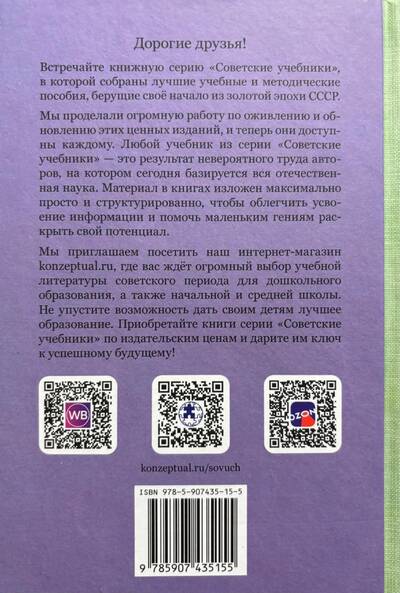 Дорогие друзья!

Встречайте книжную серию «Советские учебники», в которой собраны лучшие учебные и методические пособия, берущие своё начало из золотой эпохи СССР.

Мы проделали огромную работу по оживлению и обновлению этих ценных изданий, и теперь они доступны каждому. Любой учебник из серии «Советские учебники» — это результат невероятного труда авторов, на котором сегодня базируется вся отечественная наука. Материал в книгах изложен максимально просто и структурированно, чтобы облегчить усвоение информации и помочь маленьким гениям раскрыть свой потенциал.

Мы приглашаем посетить наш интернет-магазин konzeptual.ru, где вас ждёт огромный выбор учебной литературы советского периода для дошкольного образования, а также начальной и средней школы. Не упустите возможность дать своим детям лучшее образование. Приобретайте книги серии «Советские учебники» по издательским ценам и дарите им ключ к успешному будущему!

WB

OZON

konzeptual.ru/sovuch

ISBN 978-5-907435-15-5

9 785907 435155